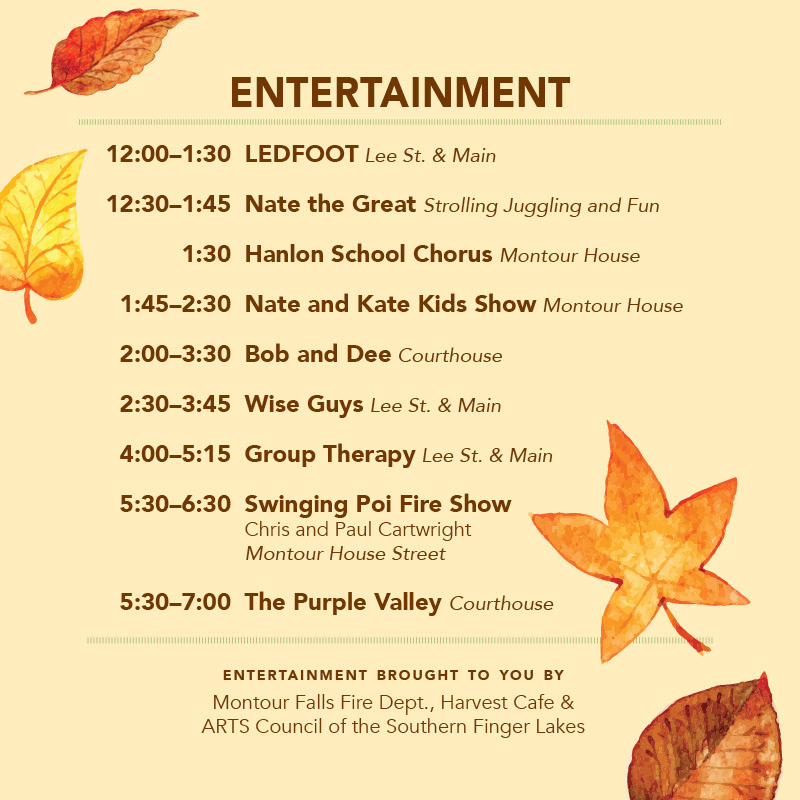 ENTERTAINMENT

12:00–1:30 LEDFOOT Lee St. & Main

12:30–1:45 Nate the Great Strolling Juggling and Fun

1:30 Hanlon School Chorus Montour House

1:45–2:30 Nate and Kate Kids Show Montour House

2:00–3:30 Bob and Dee Courthouse

2:30–3:45 Wise Guys Lee St. & Main

4:00–5:15 Group Therapy Lee St. & Main

5:30–6:30 Swinging Poi Fire Show
Chris and Paul Cartwright
Montour House Street

5:30–7:00 The Purple Valley Courthouse

ENTERTAINMENT BROUGHT TO YOU BY
Montour Falls Fire Dept., Harvest Cafe &
ARTS Council of the Southern Finger Lakes